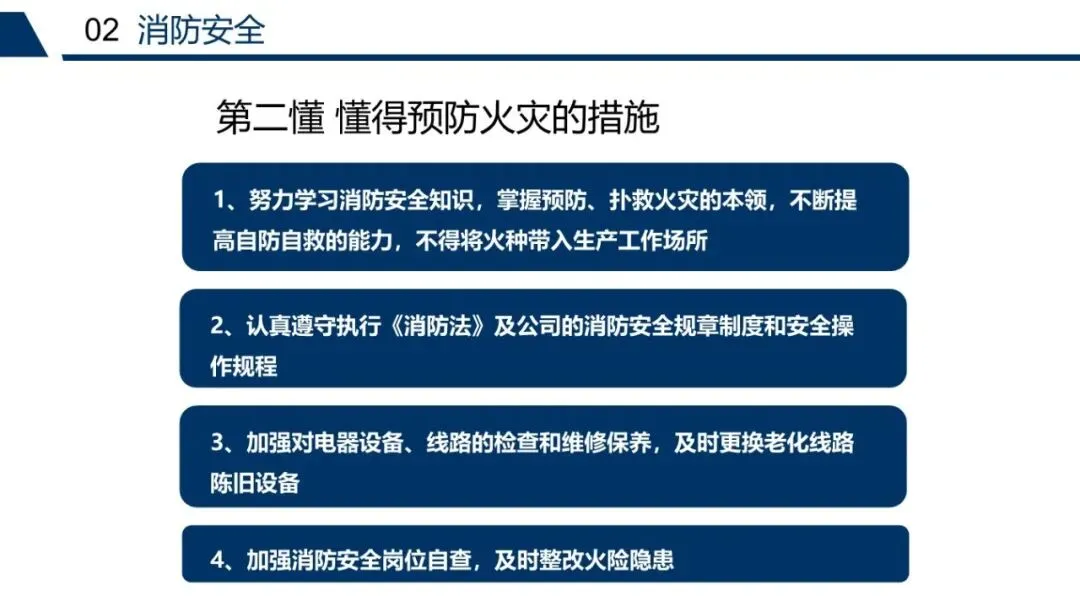 02 消防安全

第二懂 懂得预防火灾的措施

1、努力学习消防安全知识，掌握预防、扑救火灾的本领，不断提高自防自救的能力，不得将火种带入生产工作场所

2、认真遵守执行《消防法》及公司的消防安全规章制度和安全操作规程

3、加强对电器设备、线路的检查和维修保养，及时更换老化线路陈旧设备

4、加强消防安全岗位自查，及时整改火险隐患